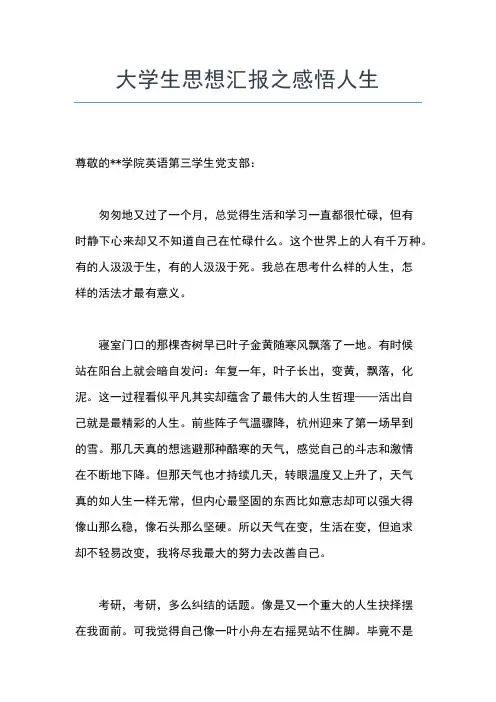 大学生思想汇报之感悟人生

尊敬的**学院英语第三学生党支部：

匆匆地又过了一个月，总觉得生活和学习一直都很忙碌，但有时静下心来却又不知道自己在忙碌什么。这个世界上的人有千万种。有的人汲汲于生，有的人汲汲于死。我总在思考什么样的人生，怎样的活法才最有意义。

寝室门口的那棵杏树早已叶子金黄随寒风飘落了一地。有时候站在阳台上就会暗自发问：年复一年，叶子长出，变黄，飘落，化泥。这一过程看似平凡其实却蕴含了最伟大的人生哲理——活出自己就是最精彩的人生。前些阵子气温骤降，杭州迎来了第一场早到的雪。那几天真的想逃避那种酷寒的天气，感觉自己的斗志和激情在不断地下降。但那天气也才持续几天，转眼温度又上升了，天气真的如人生一样无常，但内心最坚固的东西比如意志却可以强大得像山那么稳，像石头那么坚硬。所以天气在变，生活在变，但追求却不轻易改变，我将尽我最大的努力去改善自己。

考研，考研，多么纠结的话题。像是又一个重大的人生抉择摆在我面前。可我觉得自己像一叶小舟左右摇晃站不住脚。毕竟不是